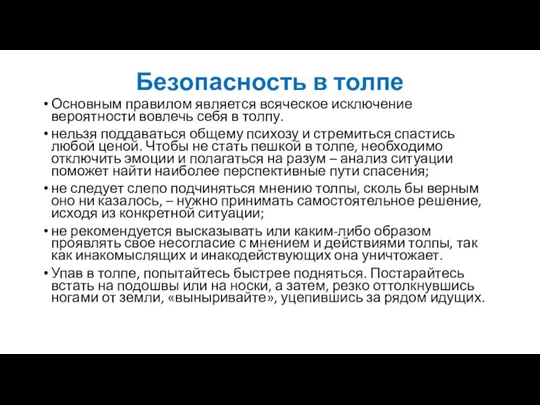 Безопасность в толпе

• Основным правилом является всяческое исключение вероятности вовлечь себя в толпу.

• нельзя поддаваться общему психозу и стремиться спастись любой ценой. Чтобы не стать пешкой в толпе, необходимо отключить эмоции и полагаться на разум – анализ ситуации поможет найти наиболее перспективные пути спасения;

• не следует слепо подчиняться мнению толпы, сколь бы верным оно ни казалось, – нужно принимать самостоятельное решение, исходя из конкретной ситуации;

• не рекомендуется высказывать или каким-либо образом проявлять свое несогласие с мнением и действиями толпы, так как инакомыслящих и инакодействующих она уничтожает.

• Упав в толпе, попытайтесь быстрее подняться. Постарайтесь встать на подошвы или на носки, а затем, резко оттолкнувшись ногами от земли, «выныривайте», уцепившись за рядом идущих.